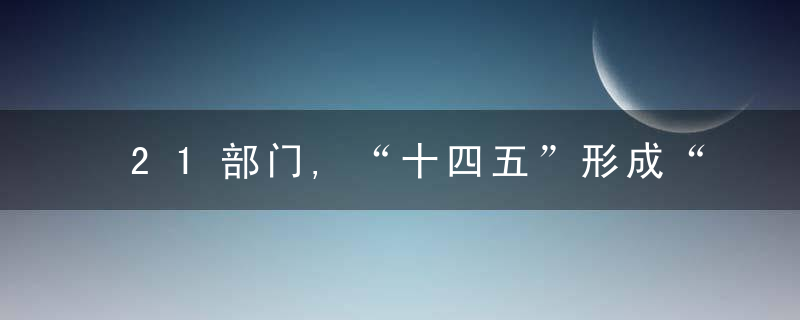 21部门，“十四五”形成“